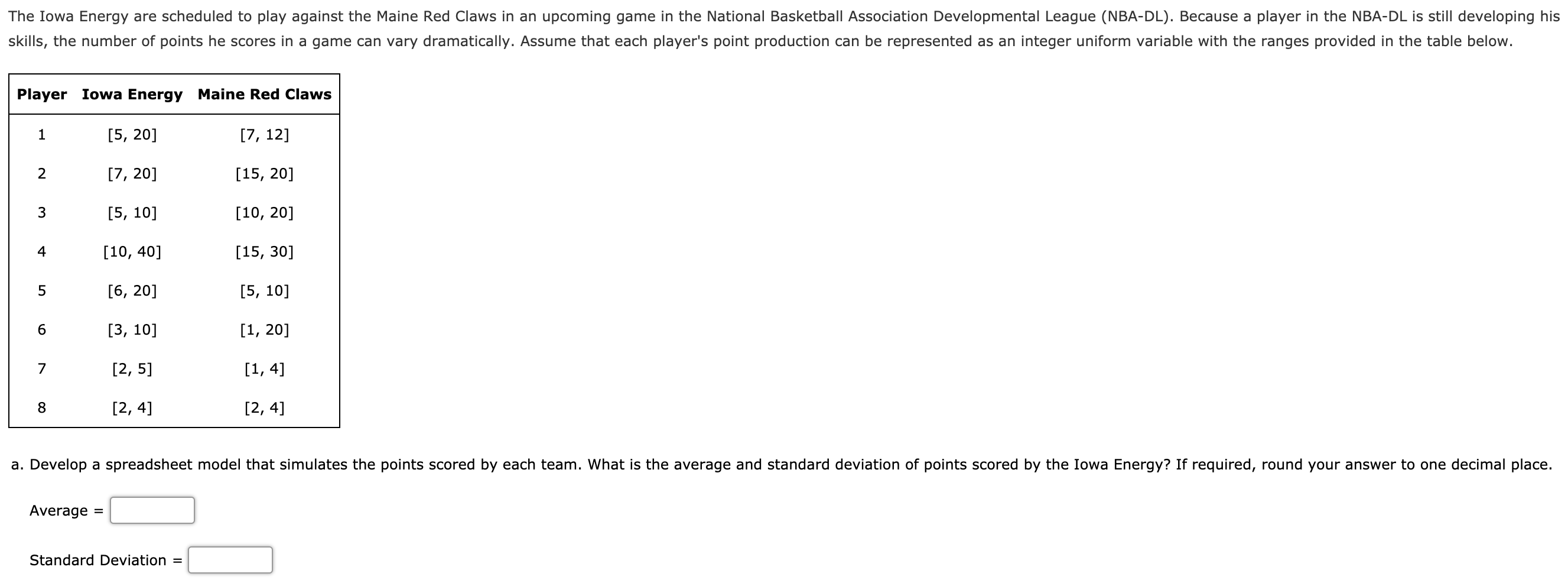 The Iowa Energy are scheduled to play against the Maine Red Claws in an upcoming game in the National Basketball Association Developmental League (NBA-DL). Because a player in the NBA-DL is still developing his skills, the number of points he scores in a game can vary dramatically. Assume that each player's point production can be represented as an integer uniform variable with the ranges provided in the table below.

| Player | Iowa Energy | Maine Red Claws |
|---|---|---|
| 1 | [5, 20] | [7, 12] |
| 2 | [7, 20] | [15, 20] |
| 3 | [5, 10] | [10, 20] |
| 4 | [10, 40] | [15, 30] |
| 5 | [6, 20] | [5, 10] |
| 6 | [3, 10] | [1, 20] |
| 7 | [2, 5] | [1, 4] |
| 8 | [2, 4] | [2, 4] |

a. Develop a spreadsheet model that simulates the points scored by each team. What is the average and standard deviation of points scored by the Iowa Energy? If required, round your answer to one decimal place.

Average =

Standard Deviation =